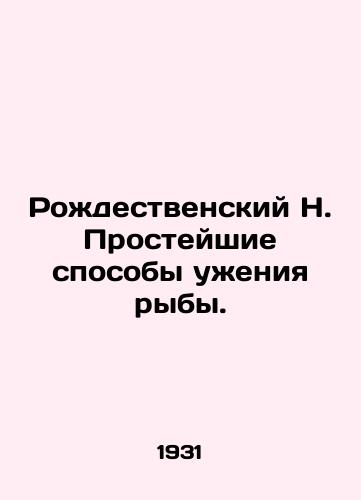 Рождественский Н. Простейшие способы ужения рыбы.

1931